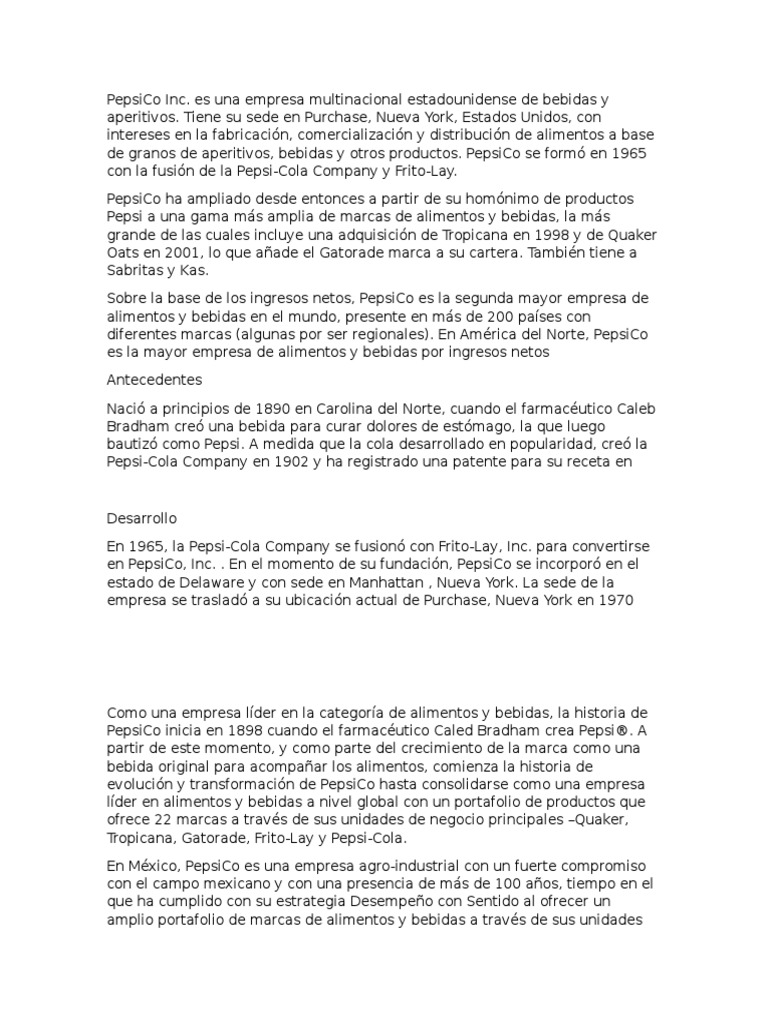 PepsiCo Inc. es una empresa multinacional estadounidense de bebidas y aperitivos. Tiene su sede en Purchase, Nueva York, Estados Unidos, con intereses en la fabricación, comercialización y distribución de alimentos a base de granos de aperitivos, bebidas y otros productos. PepsiCo se formó en 1965 con la fusión de la Pepsi-Cola Company y Frito-Lay.

PepsiCo ha ampliado desde entonces a partir de su homónimo de productos Pepsi a una gama más amplia de marcas de alimentos y bebidas, la más grande de las cuales incluye una adquisición de Tropicana en 1998 y de Quaker Oats en 2001, lo que añade el Gatorade marca a su cartera. También tiene a Sabritas y Kas.

Sobre la base de los ingresos netos, PepsiCo es la segunda mayor empresa de alimentos y bebidas en el mundo, presente en más de 200 países con diferentes marcas (algunas por ser regionales). En América del Norte, PepsiCo es la mayor empresa de alimentos y bebidas por ingresos netos

Antecedentes

Nació a principios de 1890 en Carolina del Norte, cuando el farmacéutico Caleb Bradham creó una bebida para curar dolores de estómago, la que luego bautizó como Pepsi. A medida que la cola desarrollado en popularidad, creó la Pepsi-Cola Company en 1902 y ha registrado una patente para su receta en

Desarrollo

En 1965, la Pepsi-Cola Company se fusionó con Frito-Lay, Inc. para convertirse en PepsiCo, Inc. . En el momento de su fundación, PepsiCo se incorporó en el estado de Delaware y con sede en Manhattan , Nueva York. La sede de la empresa se trasladó a su ubicación actual de Purchase, Nueva York en 1970

Como una empresa líder en la categoría de alimentos y bebidas, la historia de PepsiCo inicia en 1898 cuando el farmacéutico Caled Bradham crea Pepsi®. A partir de este momento, y como parte del crecimiento de la marca como una bebida original para acompañar los alimentos, comienza la historia de evolución y transformación de PepsiCo hasta consolidarse como una empresa líder en alimentos y bebidas a nivel global con un portafolio de productos que ofrece 22 marcas a través de sus unidades de negocio principales –Quaker, Tropicana, Gatorade, Frito-Lay y Pepsi-Cola.

En México, PepsiCo es una empresa agro-industrial con un fuerte compromiso con el campo mexicano y con una presencia de más de 100 años, tiempo en el que ha cumplido con su estrategia Desempeño con Sentido al ofrecer un amplio portafolio de marcas de alimentos y bebidas a través de sus unidades